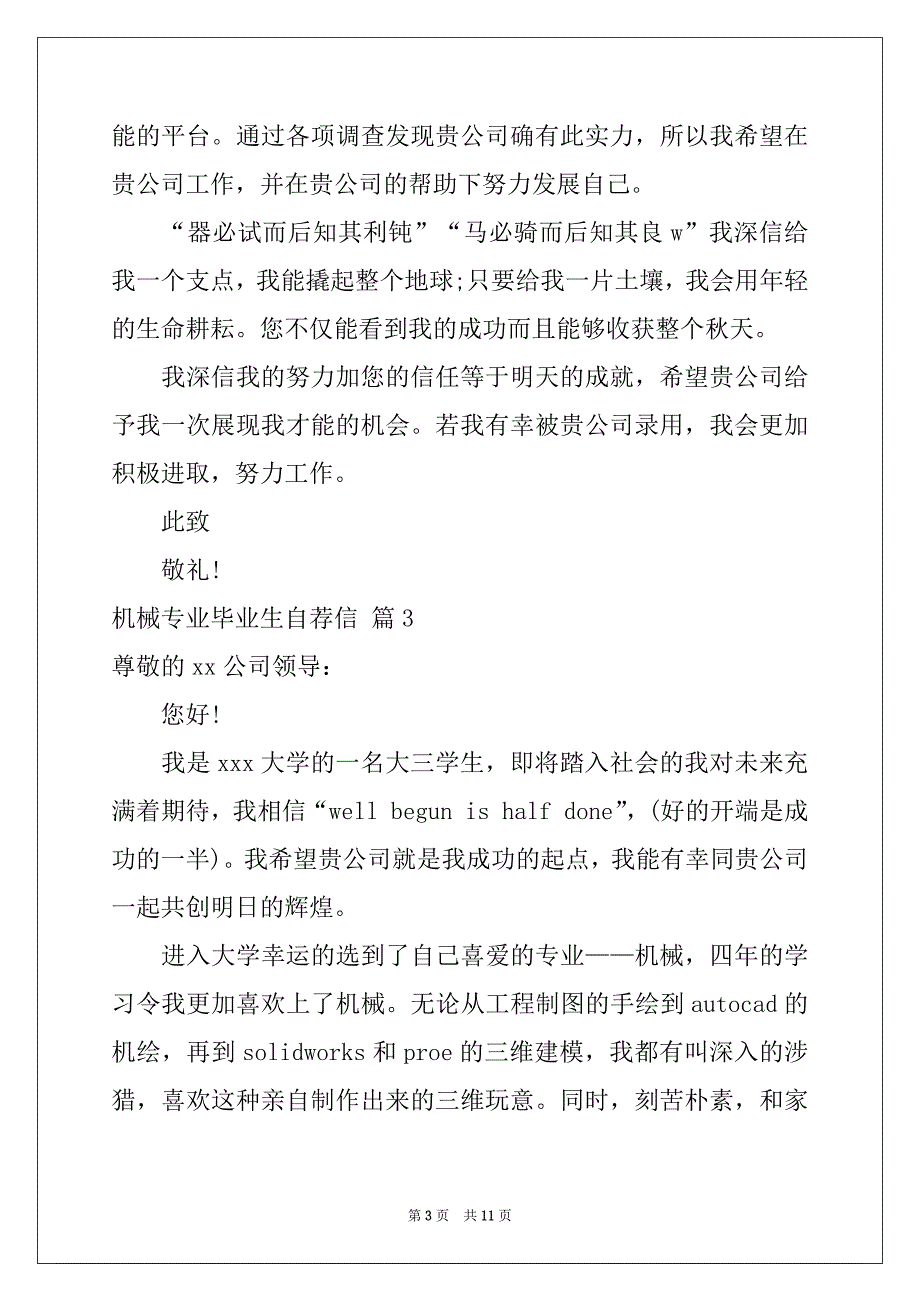 能的平台。通过各项调查发现贵公司确有此实力，所以我希望在贵公司工作，并在贵公司的帮助下努力发展自己。

“器必试而后知其利钝”“马必骑而后知其良 w”我深信给我一个支点，我能撬起整个地球;只要给我一片土壤，我会用年轻的生命耕耘。您不仅能看到我的成功而且能够收获整个秋天。

我深信我的努力加您的信任等于明天的成就，希望贵公司给予我一次展现我才能的机会。若我有幸被贵公司录用，我会更加积极进取，努力工作。

此致

敬礼!

机械专业毕业生自荐信 篇 3

尊敬的 xx 公司领导：

您好!

我是 xxx 大学的一名大三学生，即将踏入社会的我对未来充满着期待，我相信“well begun is half done”，(好的开端是成功的一半)。我希望贵公司就是我成功的起点，我能有幸同贵公司一起共创明日的辉煌。

进入大学幸运的选到了自己喜爱的专业——机械，四年的学习令我更加喜欢上了机械。无论从工程制图的手绘到 autocad 的机绘，再到 solidworks 和 proe 的三维建模，我都有叫深入的涉猎，喜欢这种亲自制作出来的三维玩意。同时，刻苦朴素，和家

第 3 页 共 11 页